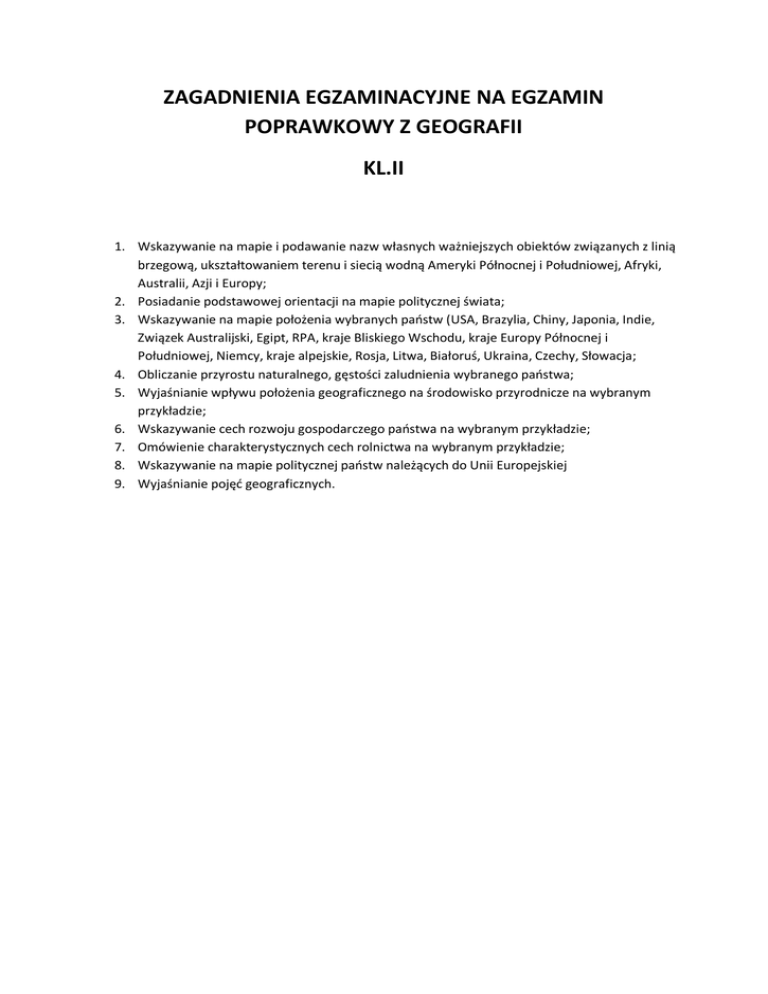 ZAGADNIENIA EGZAMINACYJNE NA EGZAMIN POPRAWKOWY Z GEOGRAFII

KL.II

1. Wskazywanie na mapie i podawanie nazw własnych ważniejszych obiektów związanych z linią brzegową, ukształtowaniem terenu i siecią wodną Ameryki Północnej i Południowej, Afryki, Australii, Azji i Europy;
2. Posiadanie podstawowej orientacji na mapie politycznej świata;
3. Wskazywanie na mapie położenia wybranych państw (USA, Brazylia, Chiny, Japonia, Indie, Związek Australijski, Egipt, RPA, kraje Bliskiego Wschodu, kraje Europy Północnej i Południowej, Niemcy, kraje alpejskie, Rosja, Litwa, Białoruś, Ukraina, Czechy, Słowacja;
4. Obliczanie przyrostu naturalnego, gęstości zaludnienia wybranego państwa;
5. Wyjaśnianie wpływu położenia geograficznego na środowisko przyrodnicze na wybranym przykładzie;
6. Wskazywanie cech rozwoju gospodarczego państwa na wybranym przykładzie;
7. Omówienie charakterystycznych cech rolnictwa na wybranym przykładzie;
8. Wskazywanie na mapie politycznej państw należących do Unii Europejskiej
9. Wyjaśnianie pojęć geograficznych.